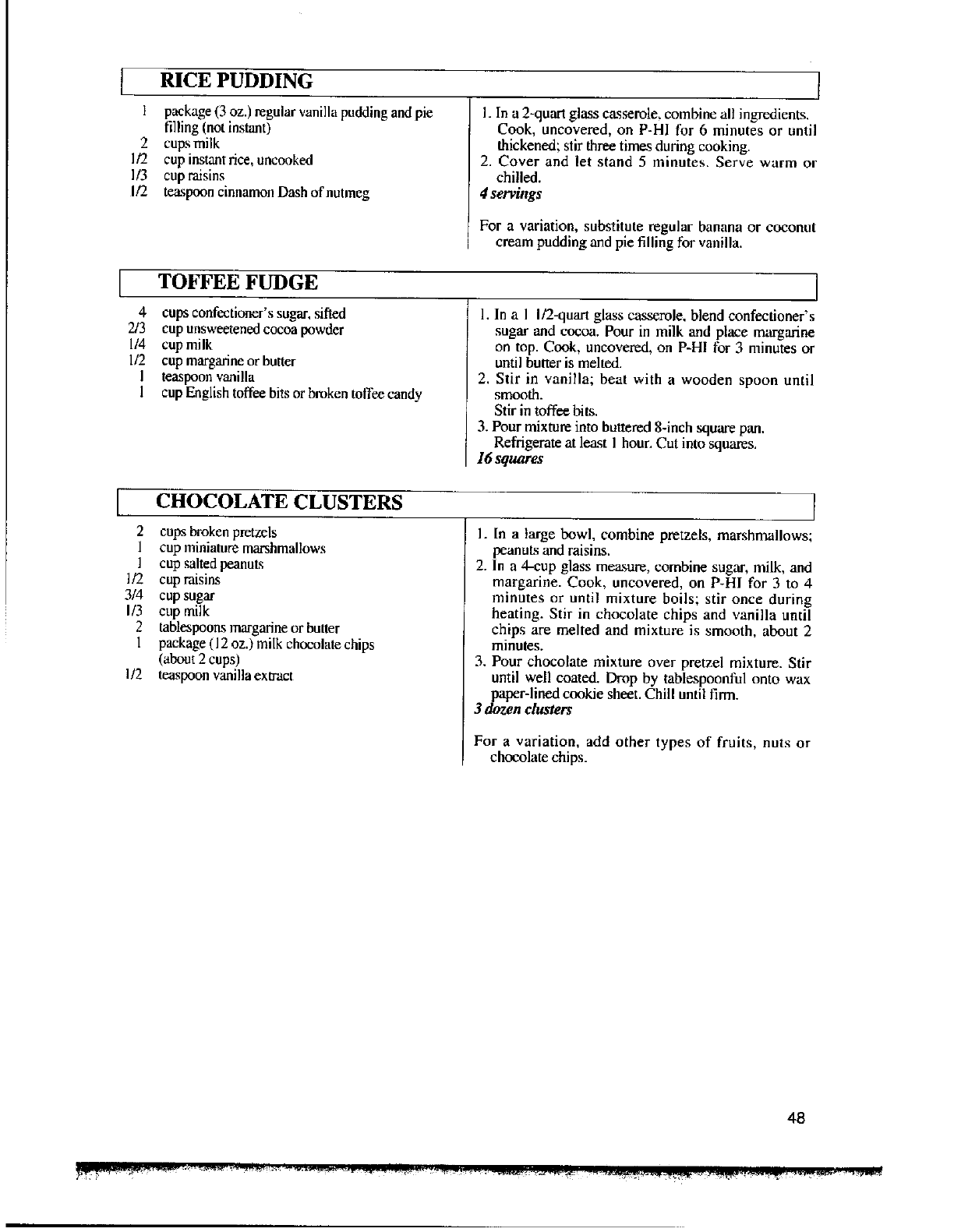 RICE PUDDING

1 package (3 oz.) regular vanilla pudding and pie filling (not instant)
2 cups milk
1/2 cup instant rice, uncooked
1/3 cup raisins
1/2 teaspoon cinnamon Dash of nutmeg

1. In a 2-quart glass casserole, combine all ingredients. Cook, uncovered, on P-HI for 6 minutes or until thickened; stir three times during cooking.
2. Cover and let stand 5 minutes. Serve warm or chilled.
4 servings

For a variation, substitute regular banana or coconut cream pudding and pie filling for vanilla.

TOFFEE FUDGE

4 cups confectioner's sugar, sifted
2/3 cup unsweetened cocoa powder
1/4 cup milk
1/2 cup margarine or butter
1 teaspoon vanilla
1 cup English toffee bits or broken toffee candy

1. In a 1 1/2-quart glass casserole, blend confectioner's sugar and cocoa. Pour in milk and place margarine on top. Cook, uncovered, on P-HI for 3 minutes or until butter is melted.
2. Stir in vanilla; beat with a wooden spoon until smooth.
Stir in toffee bits.
3. Pour mixture into buttered 8-inch square pan. Refrigerate at least 1 hour. Cut into squares.
16 squares

CHOCOLATE CLUSTERS

2 cups broken pretzels
1 cup miniature marshmallows
1 cup salted peanuts
1/2 cup raisins
3/4 cup sugar
1/3 cup milk
2 tablespoons margarine or butter
1 package (12 oz.) milk chocolate chips (about 2 cups)
1/2 teaspoon vanilla extract

1. In a large bowl, combine pretzels, marshmallows; peanuts and raisins.
2. In a 4-cup glass measure, combine sugar, milk, and margarine. Cook, uncovered, on P-HI for 3 to 4 minutes or until mixture boils; stir once during heating. Stir in chocolate chips and vanilla until chips are melted and mixture is smooth, about 2 minutes.
3. Pour chocolate mixture over pretzel mixture. Stir until well coated. Drop by tablespoonful onto wax paper-lined cookie sheet. Chill until firm.
3 dozen clusters

For a variation, add other types of fruits, nuts or chocolate chips.

48